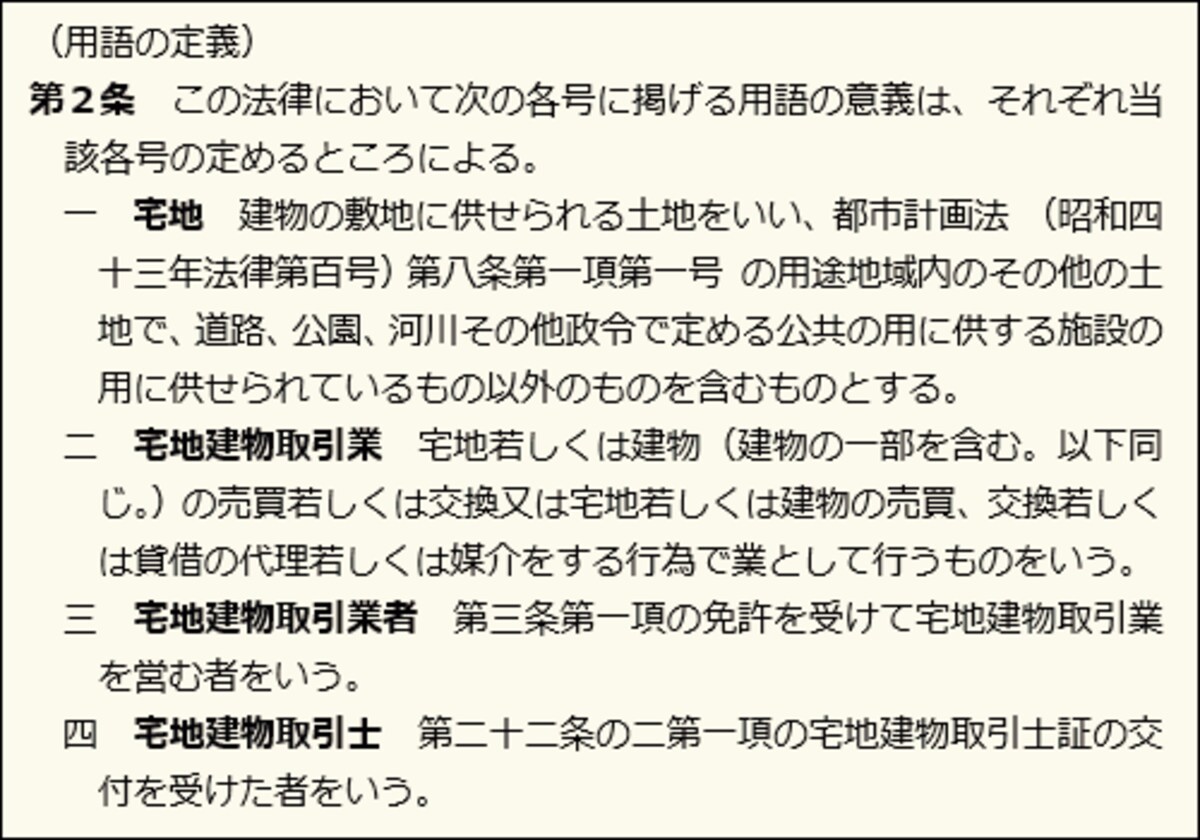 （用語の定義）

第2条 この法律において次の各号に掲げる用語の意義は、それぞれ当該各号の定めるところによる。

一 宅地 建物の敷地に供せられる土地をいい、都市計画法（昭和四十三年法律第百号）第八条第一項第一号の用途地域内のその他の土地で、道路、公園、河川その他政令で定める公共の用に供する施設の用に供せられているもの以外のものを含むものとする。

二 宅地建物取引業 宅地若しくは建物（建物の一部を含む。以下同じ。）の売買若しくは交換又は宅地若しくは建物の売買、交換若しくは貸借の代理若しくは媒介をする行為で業として行うものをいう。

三 宅地建物取引業者 第三条第一項の免許を受けて宅地建物取引業を営む者をいう。

四 宅地建物取引士 第二十二条の二第一項の宅地建物取引士証の交付を受けた者をいう。